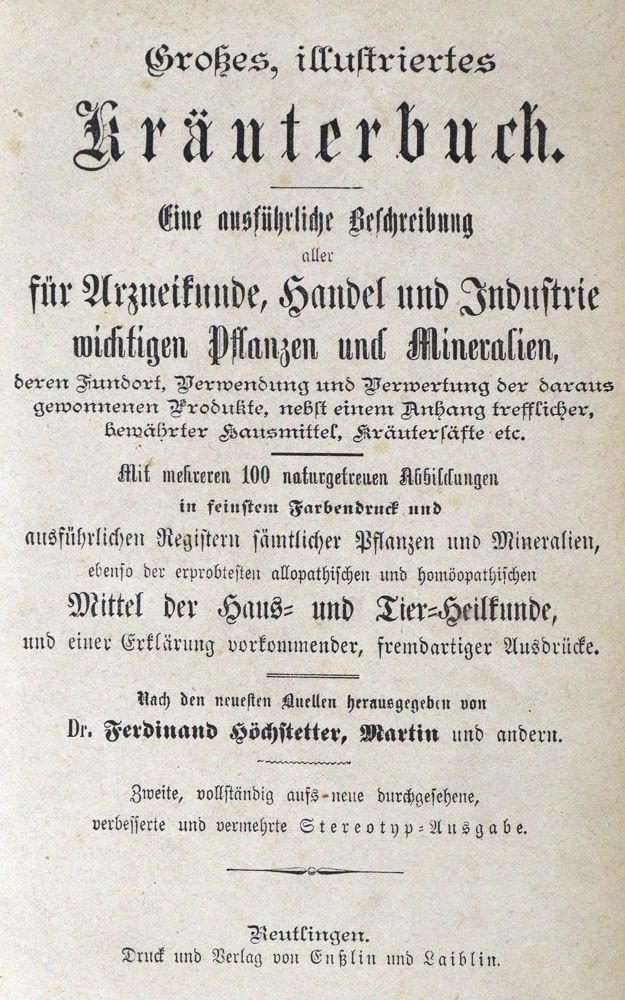 Großes, illustriertes

Kräuterbuch.

Eine ausführliche Beschreibung aller für Arzneikunde, Handel und Industrie wichtigen Pflanzen und Mineralien, deren Fundort, Verwendung und Verwertung der daraus gewonnenen Produkte, nebst einem Anhang trefflicher, bewährter Hausmittel, Kräutersäfte etc.

Mit mehreren 100 naturgetreuen Abbildungen in feinstem Farbendruck und ausführlichen Registern sämtlicher Pflanzen und Mineralien, ebenso der erprobtesten allopathischen und homöopathischen Mittel der Haus- und Tier-Heilkunde, und einer Erklärung vorkommender, fremdartiger Ausdrücke.

Nach den neuesten Quellen herausgegeben von Dr. Ferdinand Höchstetter, Martin und andern.

Zweite, vollständig aufs-neue durchgesehene, verbesserte und vermehrte Stereotyp-Ausgabe.

Reutlingen.
Druck und Verlag von Enßlin und Laiblin.